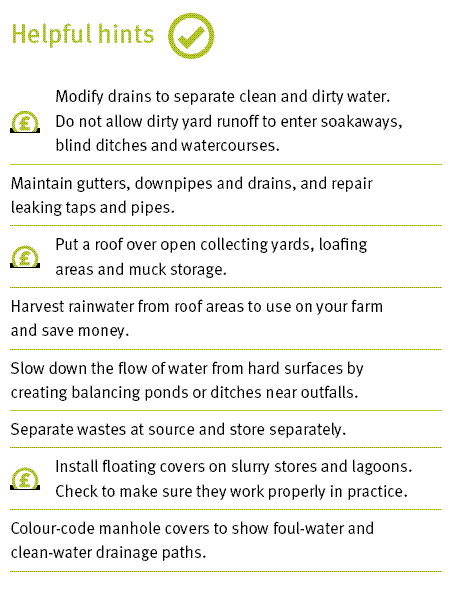 Helpful hints

£ Modify drains to separate clean and dirty water. Do not allow dirty yard runoff to enter soakaways, blind ditches and watercourses.

Maintain gutters, downpipes and drains, and repair leaking taps and pipes.

£ Put a roof over open collecting yards, loafing areas and muck storage.

Harvest rainwater from roof areas to use on your farm and save money.

Slow down the flow of water from hard surfaces by creating balancing ponds or ditches near outfalls.

Separate wastes at source and store separately.

£ Install floating covers on slurry stores and lagoons. Check to make sure they work properly in practice.

Colour-code manhole covers to show foul-water and clean-water drainage paths.